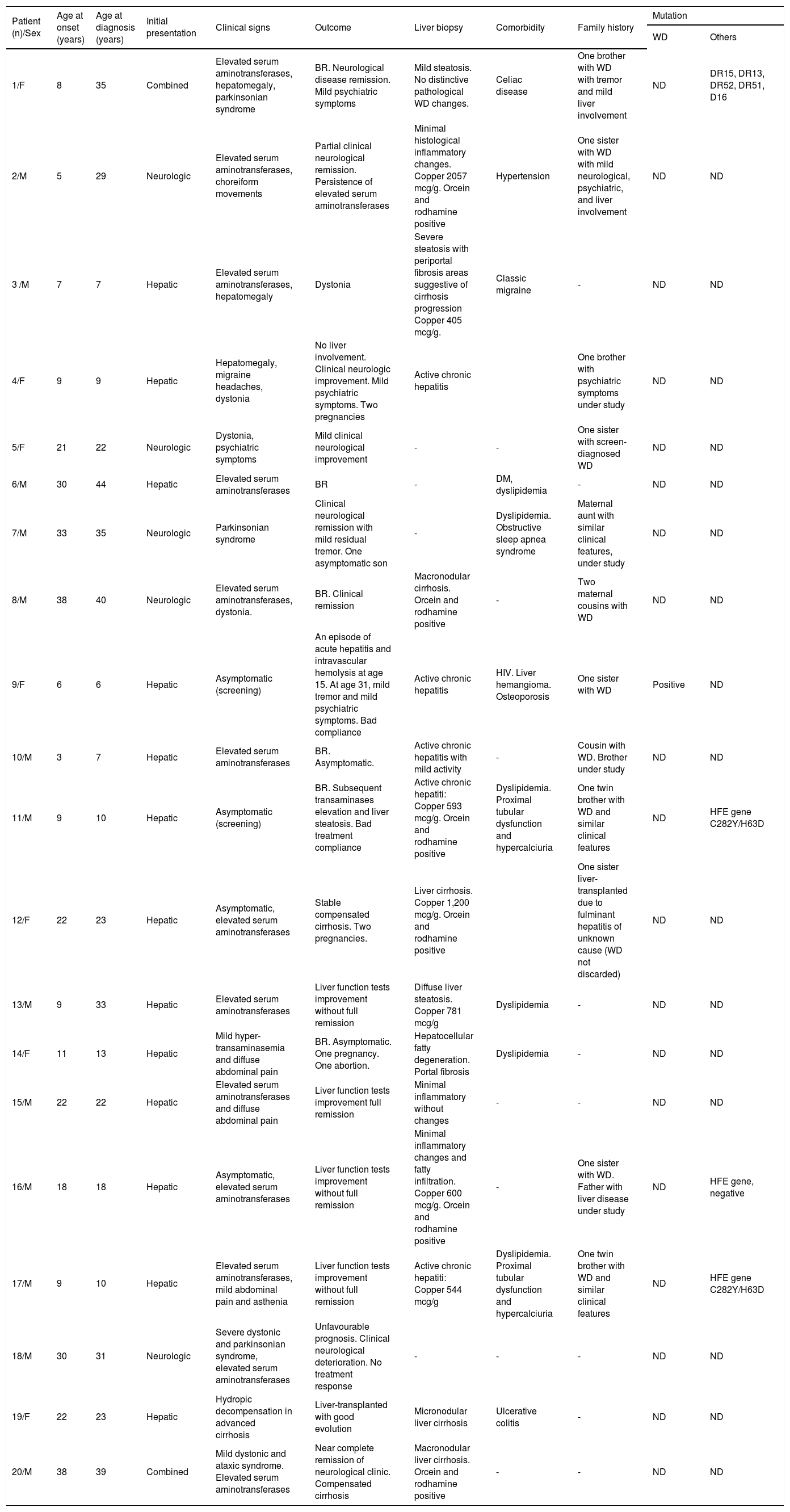 | Patient (n)/Sex | Age at onset (years) | Age at diagnosis (years) | Initial presentation | Clinical signs | Outcome | Liver biopsy | Comorbidity | Family history | Mutation WD | Mutation Others |
|---|---|---|---|---|---|---|---|---|---|---|
| 1/F | 8 | 35 | Combined | Elevated serum aminotransferases, hepatomegaly, parkinsonian syndrome | BR. Neurological disease remission. Mild psychiatric symptoms | Mild steatosis. No distinctive pathological WD changes. | Celiac disease | One brother with WD with tremor and mild liver involvement | ND | DR15, DR13, DR52, DR51, D16 |
| 2/M | 5 | 29 | Neurologic | Elevated serum aminotransferases, choreiform movements | Partial clinical neurological remission. Persistence of elevated serum aminotransferases | Minimal histological inflammatory changes. Copper 2057 mcg/g. Orcein and rodhamine positive | Hypertension | One sister with WD with mild neurological, psychiatric, and liver involvement | ND | ND |
| 3 /M | 7 | 7 | Hepatic | Elevated serum aminotransferases, hepatomegaly | Dystonia | Severe steatosis with periportal fibrosis areas suggestive of cirrhosis progression Copper 405 mcg/g. | Classic migraine | - | ND | ND |
| 4/F | 9 | 9 | Hepatic | Hepatomegaly, migraine headaches, dystonia | No liver involvement. Clinical neurologic improvement. Mild psychiatric symptoms. Two pregnancies | Active chronic hepatitis | | One brother with psychiatric symptoms under study | ND | ND |
| 5/F | 21 | 22 | Neurologic | Dystonia, psychiatric symptoms | Mild clinical neurological improvement | - | - | One sister with screen-diagnosed WD | ND | ND |
| 6/M | 30 | 44 | Hepatic | Elevated serum aminotransferases | BR | - | DM, dyslipidemia | - | ND | ND |
| 7/M | 33 | 35 | Neurologic | Parkinsonian syndrome | Clinical neurological remission with mild residual tremor. One asymptomatic son | - | Dyslipidemia. Obstructive sleep apnea syndrome | Maternal aunt with similar clinical features, under study | ND | ND |
| 8/M | 38 | 40 | Neurologic | Elevated serum aminotransferases, dystonia. | BR. Clinical remission | Macronodular cirrhosis. Orcein and rodhamine positive | - | Two maternal cousins with WD | ND | ND |
| 9/F | 6 | 6 | Hepatic | Asymptomatic (screening) | An episode of acute hepatitis and intravascular hemolysis at age 15. At age 31, mild tremor and mild psychiatric symptoms. Bad compliance | Active chronic hepatitis | HIV. Liver hemangioma. Osteoporosis | One sister with WD | Positive | ND |
| 10/M | 3 | 7 | Hepatic | Elevated serum aminotransferases | BR. Asymptomatic. | Active chronic hepatitis with mild activity | - | Cousin with WD. Brother under study | ND | ND |
| 11/M | 9 | 10 | Hepatic | Asymptomatic (screening) | BR. Subsequent transaminases elevation and liver steatosis. Bad treatment compliance | Active chronic hepatiti: Copper 593 mcg/g. Orcein and rodhamine positive | Dyslipidemia. Proximal tubular dysfunction and hypercalciuria | One twin brother with WD and similar clinical features | ND | HFE gene C282Y/H63D |
| 12/F | 22 | 23 | Hepatic | Asymptomatic, elevated serum aminotransferases | Stable compensated cirrhosis. Two pregnancies. | Liver cirrhosis. Copper 1,200 mcg/g. Orcein and rodhamine positive | | One sister liver-transplanted due to fulminant hepatitis of unknown cause (WD not discarded) | ND | ND |
| 13/M | 9 | 33 | Hepatic | Elevated serum aminotransferases | Liver function tests improvement without full remission | Diffuse liver steatosis. Copper 781 mcg/g | Dyslipidemia | - | ND | ND |
| 14/F | 11 | 13 | Hepatic | Mild hyper-transaminasemia and diffuse abdominal pain | BR. Asymptomatic. One pregnancy. One abortion. | Hepatocellular fatty degeneration. Portal fibrosis | Dyslipidemia | - | ND | ND |
| 15/M | 22 | 22 | Hepatic | Elevated serum aminotransferases and diffuse abdominal pain | Liver function tests improvement full remission | Minimal inflammatory without changes | - | - | ND | ND |
| 16/M | 18 | 18 | Hepatic | Asymptomatic, elevated serum aminotransferases | Liver function tests improvement without full remission | Minimal inflammatory changes and fatty infiltration. Copper 600 mcg/g. Orcein and rodhamine positive | - | One sister with WD. Father with liver disease under study | ND | HFE gene, negative |
| 17/M | 9 | 10 | Hepatic | Elevated serum aminotransferases, mild abdominal pain and asthenia | Liver function tests improvement without full remission | Active chronic hepatiti: Copper 544 mcg/g | Dyslipidemia. Proximal tubular dysfunction and hypercalciuria | One twin brother with WD and similar clinical features | ND | HFE gene C282Y/H63D |
| 18/M | 30 | 31 | Neurologic | Severe dystonic and parkinsonian syndrome, elevated serum aminotransferases | Unfavourable prognosis. Clinical neurological deterioration. No treatment response | - | - | - | ND | ND |
| 19/F | 22 | 23 | Hepatic | Hydropic decompensation in advanced cirrhosis | Liver-transplanted with good evolution | Micronodular liver cirrhosis | Ulcerative colitis | - | ND | ND |
| 20/M | 38 | 39 | Combined | Mild dystonic and ataxic syndrome. Elevated serum aminotransferases | Near complete remission of neurological clinic. Compensated cirrhosis | Macronodular liver cirrhosis. Orcein and rodhamine positive | - | - | ND | ND |